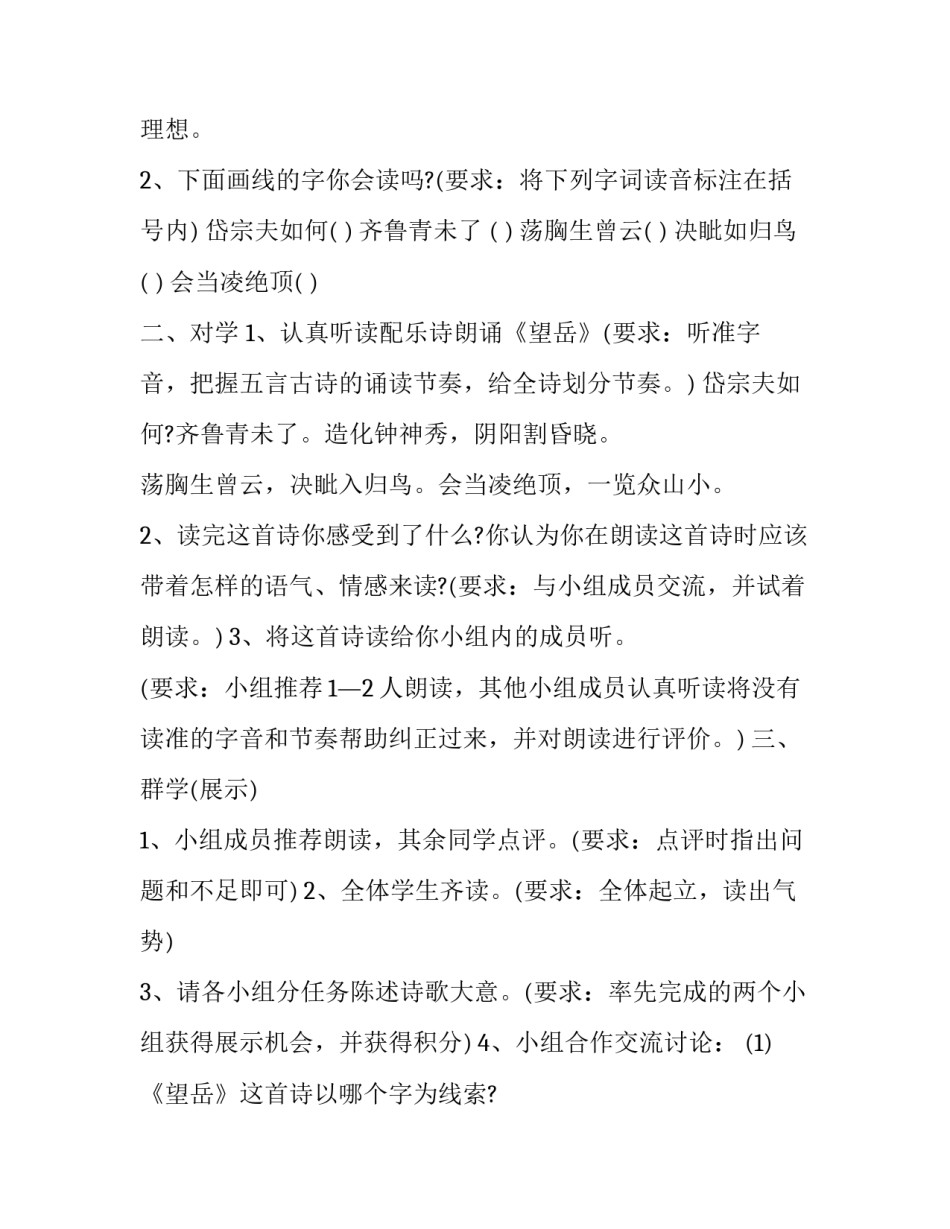 理想。

2、下面画线的字你会读吗?(要求：将下列字词读音标注在括号内) 岱宗夫如何( ) 齐鲁青未了 ( ) 荡胸生曾云( ) 决眦如归鸟 ( ) 会当凌绝顶( )

二、对学 1、认真听读配乐诗朗诵《望岳》(要求：听准字音，把握五言古诗的诵读节奏，给全诗划分节奏。) 岱宗夫如何?齐鲁青未了。造化钟神秀，阴阳割昏晓。

荡胸生曾云，决眦入归鸟。会当凌绝顶，一览众山小。

2、读完这首诗你感受到了什么?你认为你在朗读这首诗时应该带着怎样的语气、情感来读?(要求：与小组成员交流，并试着朗读。) 3、将这首诗读给你小组内的成员听。

(要求：小组推荐 1—2 人朗读，其他小组成员认真听读将没有读准的字音和节奏帮助纠正过来，并对朗读进行评价。) 三、群学(展示)

1、小组成员推荐朗读，其余同学点评。(要求：点评时指出问题和不足即可) 2、全体学生齐读。(要求：全体起立，读出气势)

3、请各小组分任务陈述诗歌大意。(要求：率先完成的两个小组获得展示机会，并获得积分) 4、小组合作交流讨论： (1)《望岳》这首诗以哪个字为线索?